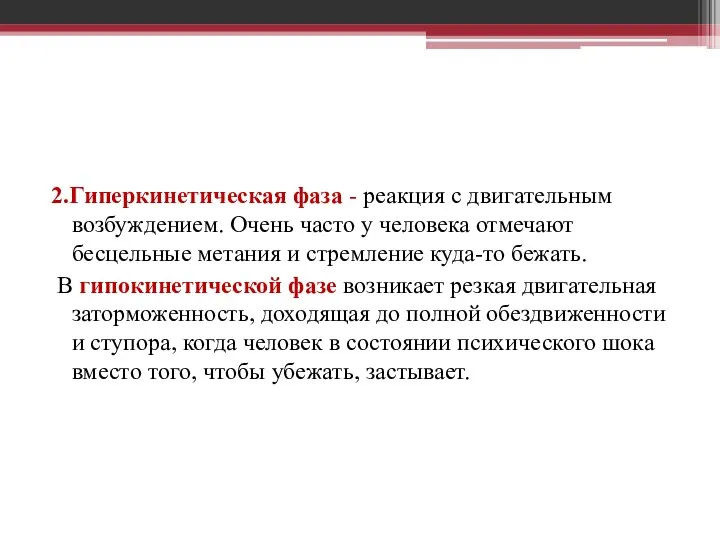 2.Гиперкинетическая фаза - реакция с двигательным возбуждением. Очень часто у человека отмечают бесцельные метания и стремление куда-то бежать.

В гипокинетической фазе возникает резкая двигательная заторможенность, доходящая до полной обездвиженности и ступора, когда человек в состоянии психического шока вместо того, чтобы убежать, застывает.